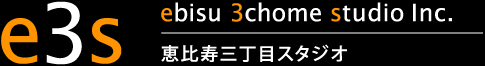 e3s

ebisu 3chome studio Inc.

恵比寿三丁目スタジオ